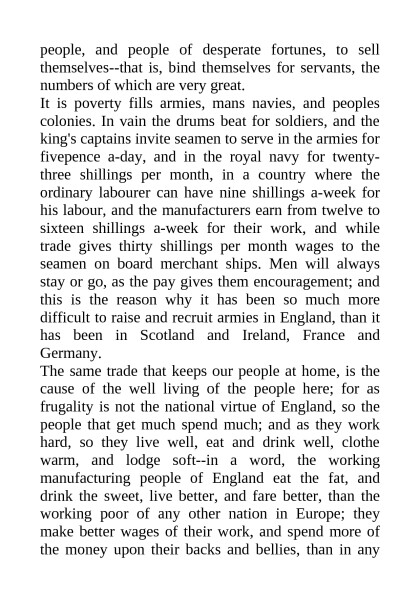 people, and people of desperate fortunes, to sell themselves--that is, bind themselves for servants, the numbers of which are very great.

It is poverty fills armies, mans navies, and peoples colonies. In vain the drums beat for soldiers, and the king's captains invite seamen to serve in the armies for fivepence a-day, and in the royal navy for twenty-three shillings per month, in a country where the ordinary labourer can have nine shillings a-week for his labour, and the manufacturers earn from twelve to sixteen shillings a-week for their work, and while trade gives thirty shillings per month wages to the seamen on board merchant ships. Men will always stay or go, as the pay gives them encouragement; and this is the reason why it has been so much more difficult to raise and recruit armies in England, than it has been in Scotland and Ireland, France and Germany.

The same trade that keeps our people at home, is the cause of the well living of the people here; for as frugality is not the national virtue of England, so the people that get much spend much; and as they work hard, so they live well, eat and drink well, clothe warm, and lodge soft--in a word, the working manufacturing people of England eat the fat, and drink the sweet, live better, and fare better, than the working poor of any other nation in Europe; they make better wages of their work, and spend more of the money upon their backs and bellies, than in any